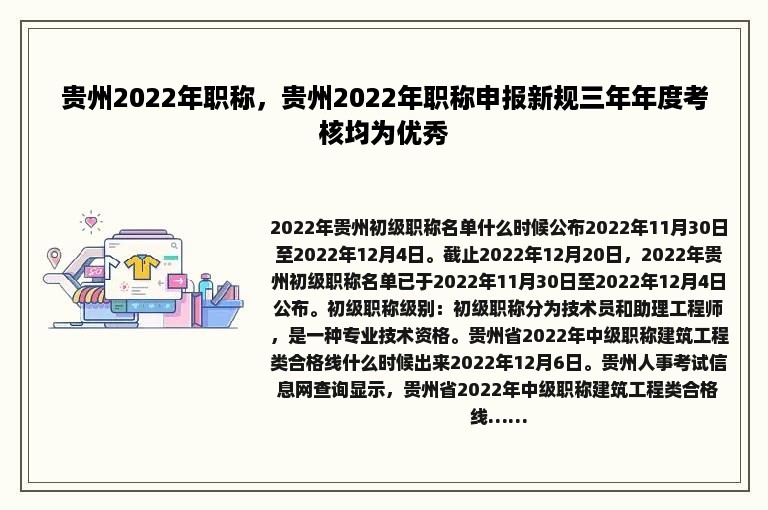 贵州2022年职称，贵州2022年职称申报新规三年年度考核均为优秀

2022年贵州初级职称名单什么时候公布2022年11月30日至2022年12月4日。截止2022年12月20日，2022年贵州初级职称名单已于2022年11月30日至2022年12月4日公布。初级职称级别：初级职称分为技术员和助理工程师，是一种专业技术资格。贵州省2022年中级职称建筑工程类合格线什么时候出来2022年12月6日。贵州人事考试信息网查询显示，贵州省2022年中级职称建筑工程类合格线......